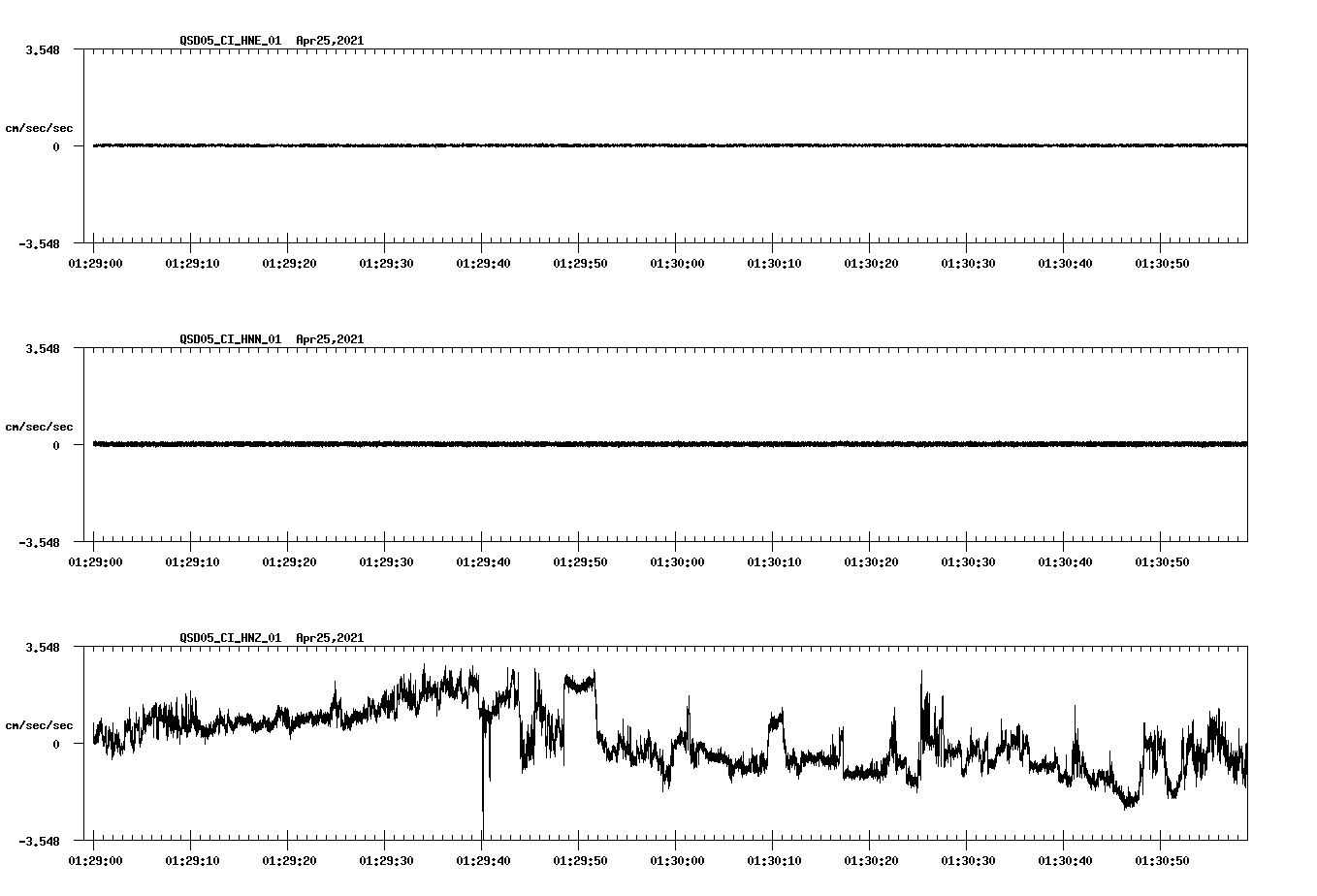 QSD05_CI_HNE_01 Apr25,2021

3.548
cm/sec/sec
0
-3.548

01:29:00 01:29:10 01:29:20 01:29:30 01:29:40 01:29:50 01:30:00 01:30:10 01:30:20 01:30:30 01:30:40 01:30:50

QSD05_CI_HNN_01 Apr25,2021

3.548
cm/sec/sec
0
-3.548

01:29:00 01:29:10 01:29:20 01:29:30 01:29:40 01:29:50 01:30:00 01:30:10 01:30:20 01:30:30 01:30:40 01:30:50

QSD05_CI_HNZ_01 Apr25,2021

3.548
cm/sec/sec
0
-3.548

01:29:00 01:29:10 01:29:20 01:29:30 01:29:40 01:29:50 01:30:00 01:30:10 01:30:20 01:30:30 01:30:40 01:30:50